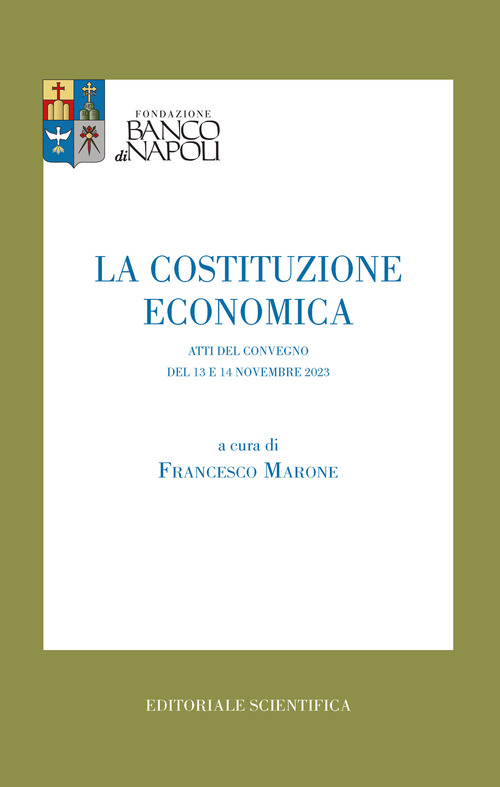 FONDAZIONE
BANCO
di NAPOLI

LA COSTITUZIONE ECONOMICA

ATTI DEL CONVEGNO
DEL 13 E 14 NOVEMBRE 2023

a cura di
FRANCESCO MARONE

EDITORIALE SCIENTIFICA